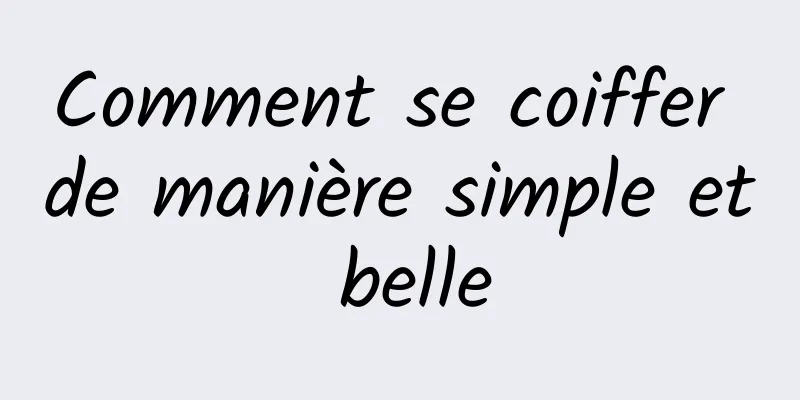 Comment se coiffer de manière simple et belle